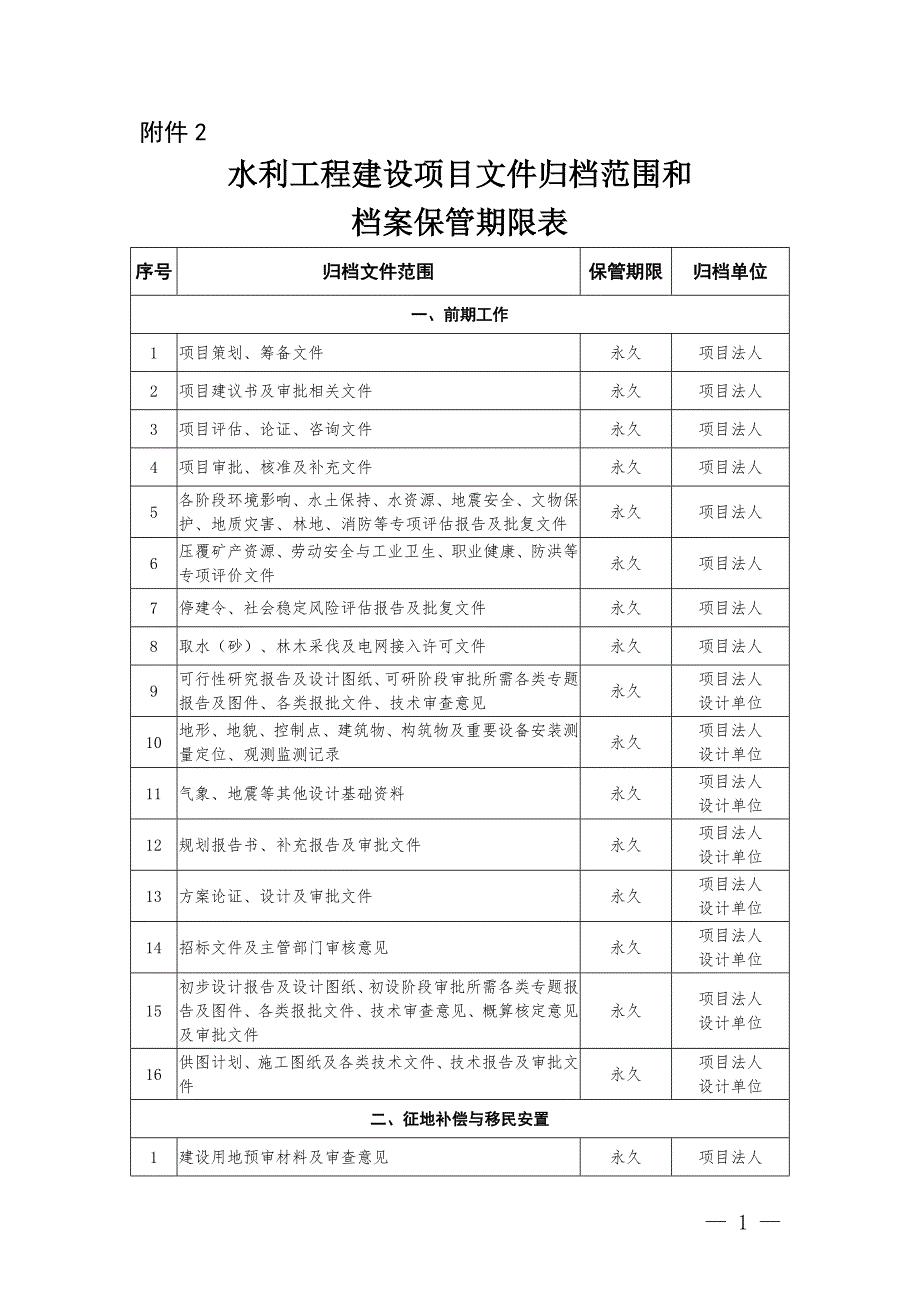 附件 2

水利工程建设项目文件归档范围和档案保管期限表

| 序号 | 归档文件范围 | 保管期限 | 归档单位 |
|---|---|---|---|
| 一、前期工作 | | | |
| 1 | 项目策划、筹备文件 | 永久 | 项目法人 |
| 2 | 项目建议书及审批相关文件 | 永久 | 项目法人 |
| 3 | 项目评估、论证、咨询文件 | 永久 | 项目法人 |
| 4 | 项目审批、核准及补充文件 | 永久 | 项目法人 |
| 5 | 各阶段环境影响、水土保持、水资源、地震安全、文物保护、地质灾害、林地、消防等专项评估报告及批复文件 | 永久 | 项目法人 |
| 6 | 压覆矿产资源、劳动安全与工业卫生、职业健康、防洪等专项评价文件 | 永久 | 项目法人 |
| 7 | 停建令、社会稳定风险评估报告及批复文件 | 永久 | 项目法人 |
| 8 | 取水（砂）、林木采伐及电网接入许可文件 | 永久 | 项目法人 |
| 9 | 可行性研究报告及设计图纸、可研阶段审批所需各类专题报告及图件、各类报批文件、技术审查意见 | 永久 | 项目法人 设计单位 |
| 10 | 地形、地貌、控制点、建筑物、构筑物及重要设备安装测量定位、观测监测记录 | 永久 | 项目法人 设计单位 |
| 11 | 气象、地震等其他设计基础资料 | 永久 | 项目法人 设计单位 |
| 12 | 规划报告书、补充报告及审批文件 | 永久 | 项目法人 设计单位 |
| 13 | 方案论证、设计及审批文件 | 永久 | 项目法人 设计单位 |
| 14 | 招标文件及主管部门审核意见 | 永久 | 项目法人 设计单位 |
| 15 | 初步设计报告及设计图纸、初设阶段审批所需各类专题报告及图件、各类报批文件、技术审查意见、概算核定意见及审批文件 | 永久 | 项目法人 设计单位 |
| 16 | 供图计划、施工图纸及各类技术文件、技术报告及审批文件 | 永久 | 项目法人 设计单位 |
| 二、征地补偿与移民安置 | | | |
| 1 | 建设用地预审材料及审查意见 | 永久 | 项目法人 |

— 1 —